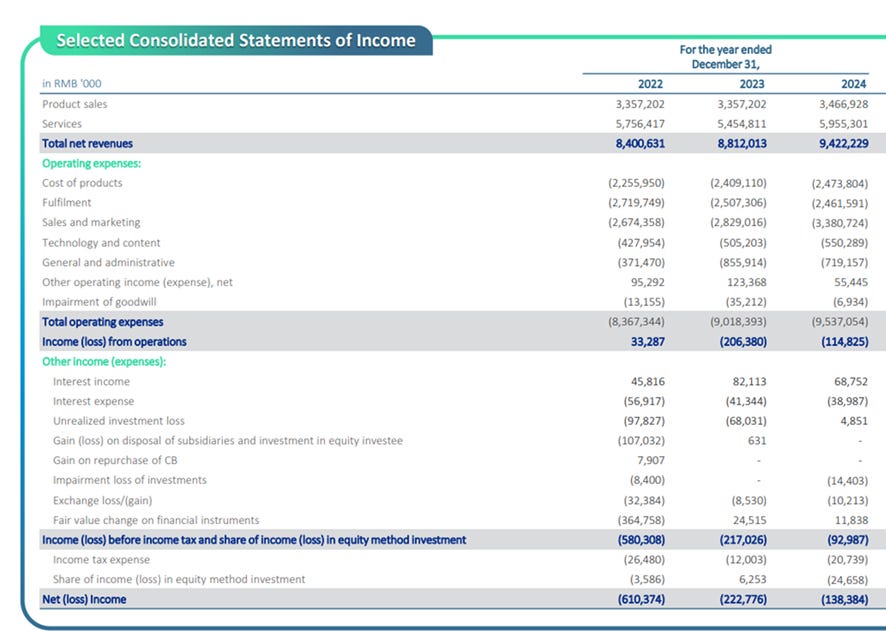 Selected Consolidated Statements of Income

For the year ended December 31,

| in RMB '000 | 2022 | 2023 | 2024 |
|---|---|---|---|
| Product sales | 3,357,202 | 3,357,202 | 3,466,928 |
| Services | 5,756,417 | 5,454,811 | 5,955,301 |
| Total net revenues | 8,400,631 | 8,812,013 | 9,422,229 |
| Operating expenses: | | | |
| Cost of products | (2,255,950) | (2,409,110) | (2,473,804) |
| Fulfilment | (2,719,749) | (2,507,306) | (2,461,591) |
| Sales and marketing | (2,674,358) | (2,829,016) | (3,380,724) |
| Technology and content | (427,954) | (505,203) | (550,289) |
| General and administrative | (371,470) | (855,914) | (719,157) |
| Other operating income (expense), net | 95,292 | 123,368 | 55,445 |
| Impairment of goodwill | (13,155) | (35,212) | (6,934) |
| Total operating expenses | (8,367,344) | (9,018,393) | (9,537,054) |
| Income (loss) from operations | 33,287 | (206,380) | (114,825) |
| Other income (expenses): | | | |
| Interest income | 45,816 | 82,113 | 68,752 |
| Interest expense | (56,917) | (41,344) | (38,987) |
| Unrealized investment loss | (97,827) | (68,031) | 4,851 |
| Gain (loss) on disposal of subsidiaries and investment in equity investee | (107,032) | 631 | - |
| Gain on repurchase of CB | 7,907 | - | - |
| Impairment loss of investments | (8,400) | - | (14,403) |
| Exchange loss/(gain) | (32,384) | (8,530) | (10,213) |
| Fair value change on financial instruments | (364,758) | 24,515 | 11,838 |
| Income (loss) before income tax and share of income (loss) in equity method investment | (580,308) | (217,026) | (92,987) |
| Income tax expense | (26,480) | (12,003) | (20,739) |
| Share of income (loss) in equity method investment | (3,586) | 6,253 | (24,658) |
| Net (loss) Income | (610,374) | (222,776) | (138,384) |